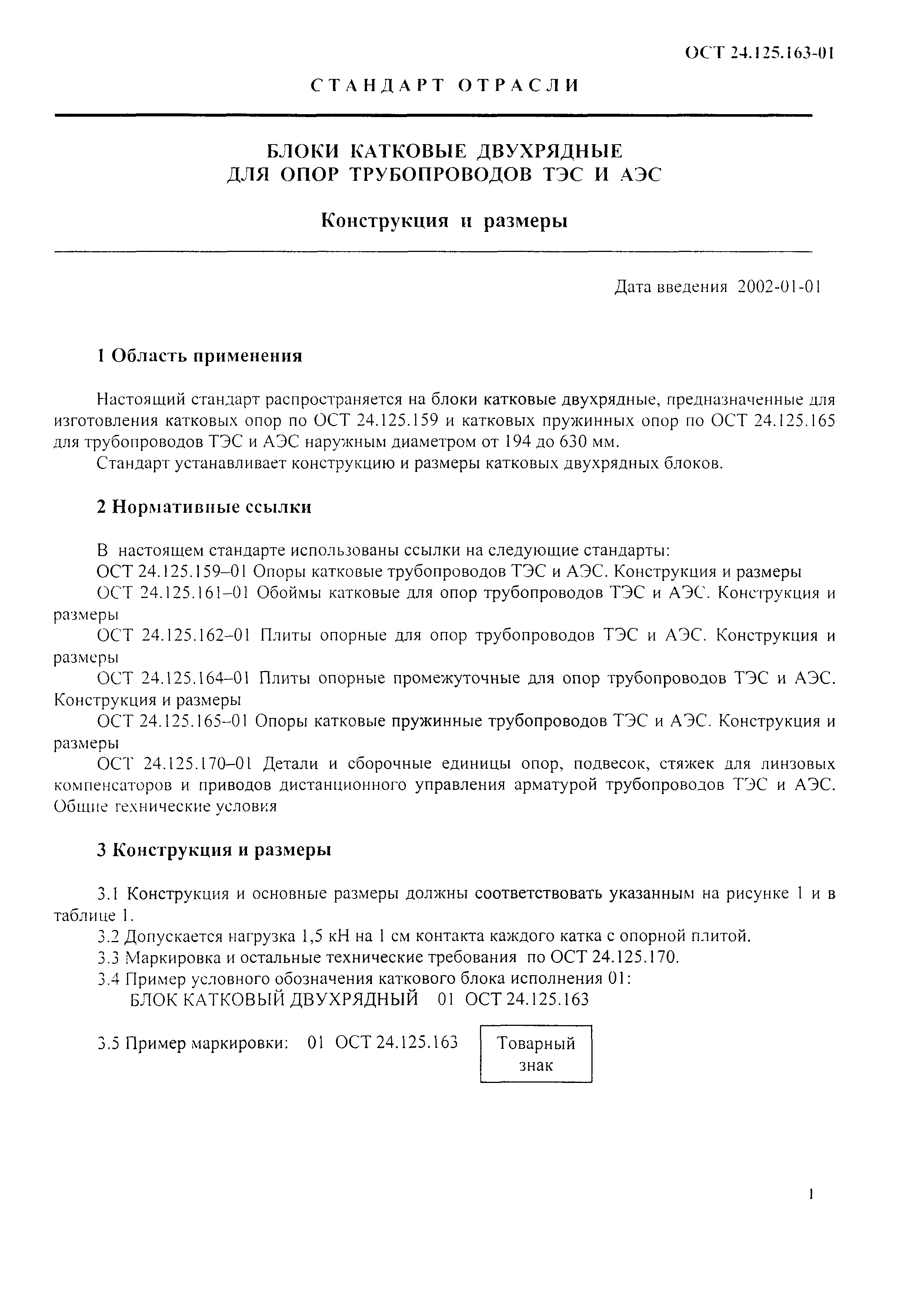 ОСТ 24.125.163-01

СТАНДАРТ ОТРАСЛИ

БЛОКИ КАТКОВЫЕ ДВУХРЯДНЫЕ
ДЛЯ ОПОР ТРУБОПРОВОДОВ ТЭС И АЭС

Конструкция и размеры

Дата введения 2002-01-01

1 Область применения

Настоящий стандарт распространяется на блоки катковые двухрядные, предназначенные для изготовления катковых опор по ОСТ 24.125.159 и катковых пружинных опор по ОСТ 24.125.165 для трубопроводов ТЭС и АЭС наружным диаметром от 194 до 630 мм.

Стандарт устанавливает конструкцию и размеры катковых двухрядных блоков.

2 Нормативные ссылки

В настоящем стандарте использованы ссылки на следующие стандарты:

ОСТ 24.125.159–01 Опоры катковые трубопроводов ТЭС и АЭС. Конструкция и размеры

ОСТ 24.125.161–01 Обоймы катковые для опор трубопроводов ТЭС и АЭС. Конструкция и размеры

ОСТ 24.125.162–01 Плиты опорные для опор трубопроводов ТЭС и АЭС. Конструкция и размеры

ОСТ 24.125.164–01 Плиты опорные промежуточные для опор трубопроводов ТЭС и АЭС. Конструкция и размеры

ОСТ 24.125.165–01 Опоры катковые пружинные трубопроводов ТЭС и АЭС. Конструкция и размеры

ОСТ 24.125.170–01 Детали и сборочные единицы опор, подвесок, стяжек для линзовых компенсаторов и приводов дистанционного управления арматурой трубопроводов ТЭС и АЭС. Общие технические условия

3 Конструкция и размеры

3.1 Конструкция и основные размеры должны соответствовать указанным на рисунке 1 и в таблице 1.

3.2 Допускается нагрузка 1,5 кН на 1 см контакта каждого катка с опорной плитой.

3.3 Маркировка и остальные технические требования по ОСТ 24.125.170.

3.4 Пример условного обозначения каткового блока исполнения 01:
БЛОК КАТКОВЫЙ ДВУХРЯДНЫЙ 01 ОСТ 24.125.163

3.5 Пример маркировки: 01 ОСТ 24.125.163 Товарный знак

1